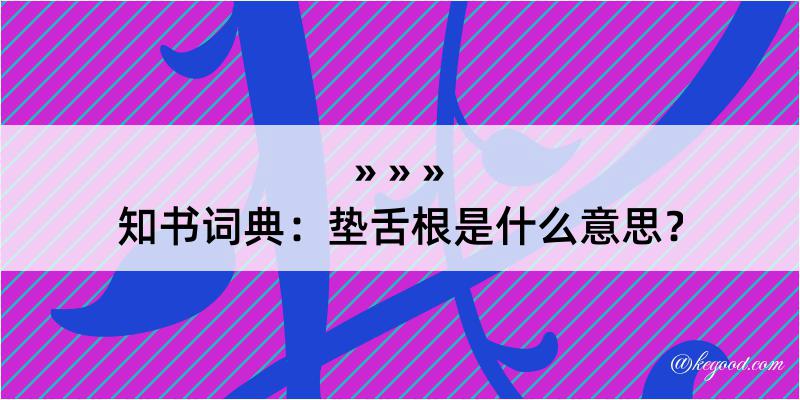 » » »
知书词典：垫舌根是什么意思？

@kegood.com